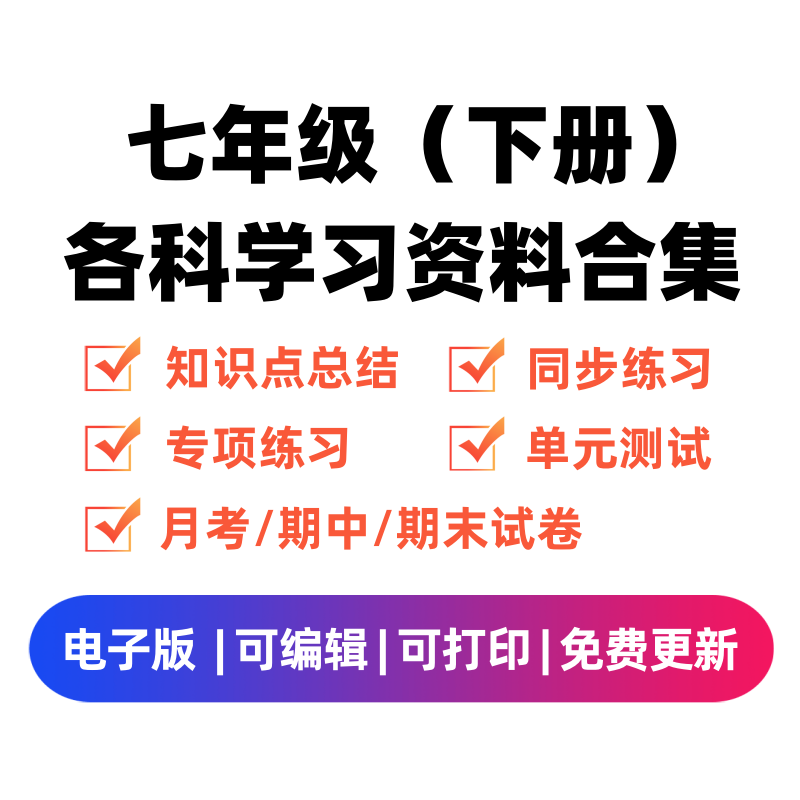 七年级（下册）
各科学习资料合集

知识点总结
同步练习
专项练习
单元测试
月考/期中/期末试卷

电子版 | 可编辑 | 可打印 | 免费更新